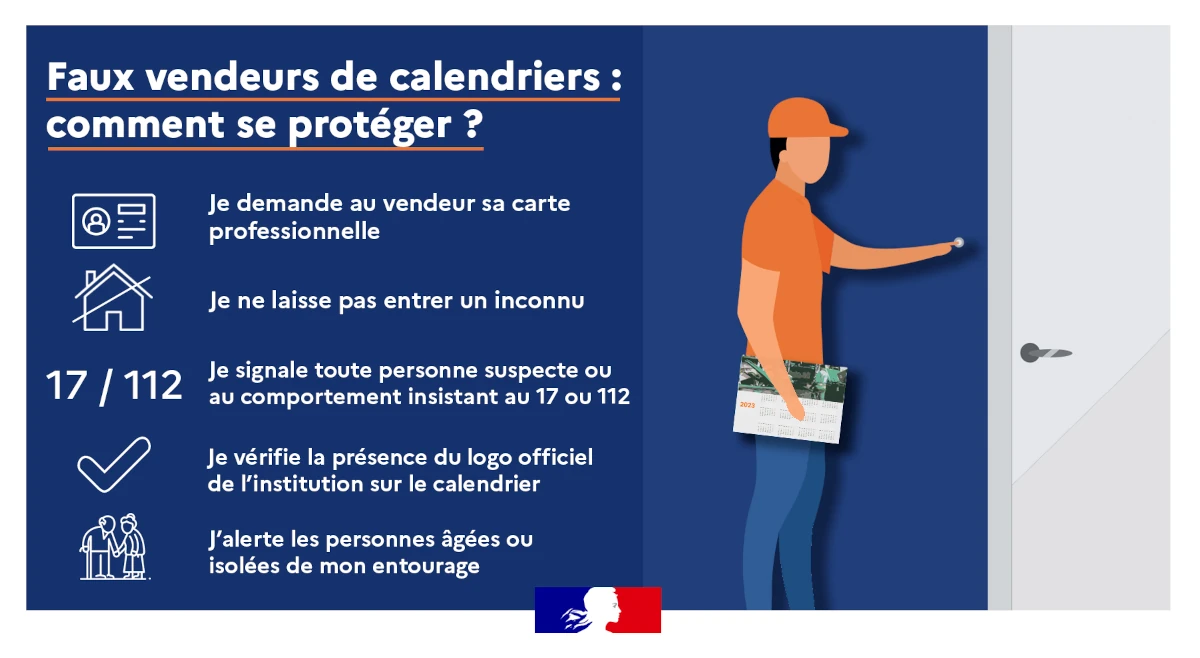 Faux vendeurs de calendriers : comment se protéger ?

Je demande au vendeur sa carte professionnelle

Je ne laisse pas entrer un inconnu

17 / 112

Je signale toute personne suspecte ou au comportement insistant au 17 ou 112

Je vérifie la présence du logo officiel de l'institution sur le calendrier

J'alerte les personnes âgées ou isolées de mon entourage

2023